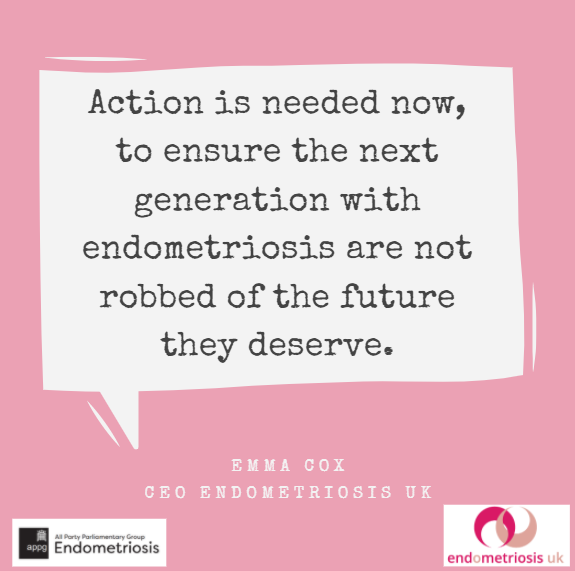 Action is needed now, to ensure the next generation with endometriosis are not robbed of the future they deserve.

EMMA COX
CEO ENDOMETRIOSIS UK

appg All Party Parliamentary Group Endometriosis

endometriosis uk